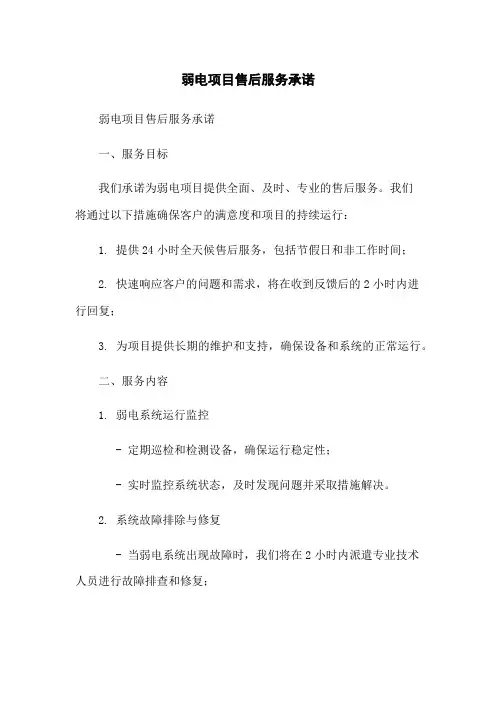 弱电项目售后服务承诺

弱电项目售后服务承诺

一、服务目标

我们承诺为弱电项目提供全面、及时、专业的售后服务。我们将通过以下措施确保客户的满意度和项目的持续运行：

1. 提供 24 小时全天候售后服务，包括节假日和非工作时间；

2. 快速响应客户的问题和需求，将在收到反馈后的 2 小时内进行回复；

3. 为项目提供长期的维护和支持，确保设备和系统的正常运行。

二、服务内容

1. 弱电系统运行监控

- 定期巡检和检测设备，确保运行稳定性；

- 实时监控系统状态，及时发现问题并采取措施解决。

2. 系统故障排除与修复

- 当弱电系统出现故障时，我们将在 2 小时内派遣专业技术人员进行故障排查和修复；